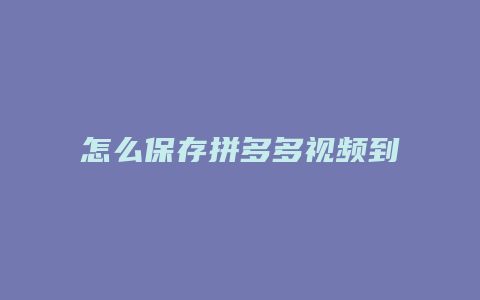 怎么保存拼多多视频到